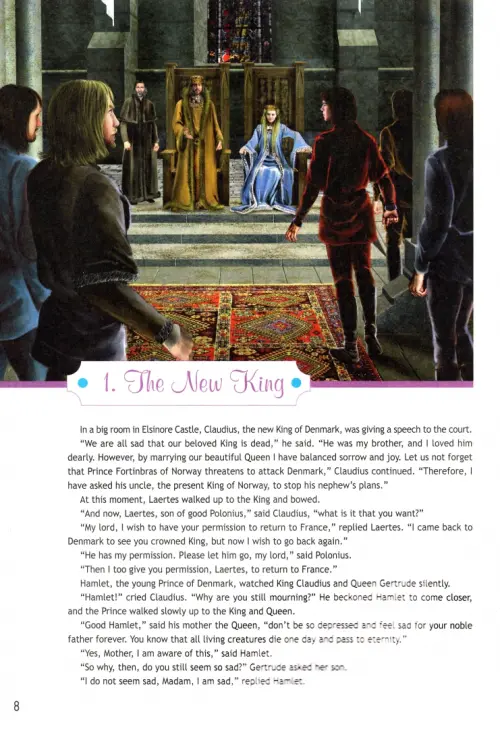 1. The New King

In a big room in Elsinore Castle, Claudius, the new King of Denmark, was giving a speech to the court.

"We are all sad that our beloved King is dead," he said. "He was my brother, and I loved him dearly. However, by marrying our beautiful Queen I have balanced sorrow and joy. Let us not forget that Prince Fortinbras of Norway threatens to attack Denmark," Claudius continued. "Therefore, I have asked his uncle, the present King of Norway, to stop his nephew's plans."

At this moment, Laertes walked up to the King and bowed.

"And now, Laertes, son of good Polonius," said Claudius, "what is it that you want?"

"My lord, I wish to have your permission to return to France," replied Laertes. "I came back to Denmark to see you crowned King, but now I wish to go back again."

"He has my permission. Please let him go, my lord," said Polonius.

"Then I too give you permission, Laertes, to return to France."

Hamlet, the young Prince of Denmark, watched King Claudius and Queen Gertrude silently.

"Hamlet!" cried Claudius. "Why are you still mourning?" He beckoned Hamlet to come closer, and the Prince walked slowly up to the King and Queen.

"Good Hamlet," said his mother the Queen, "don't be so depressed and feel sad for your noble father forever. You know that all living creatures die one day and pass to eternity."

"Yes, Mother, I am aware of this," said Hamlet.

"So why, then, do you still seem so sad?" Gertrude asked her son.

"I do not seem sad, Madam, I am sad," replied Hamlet.

8